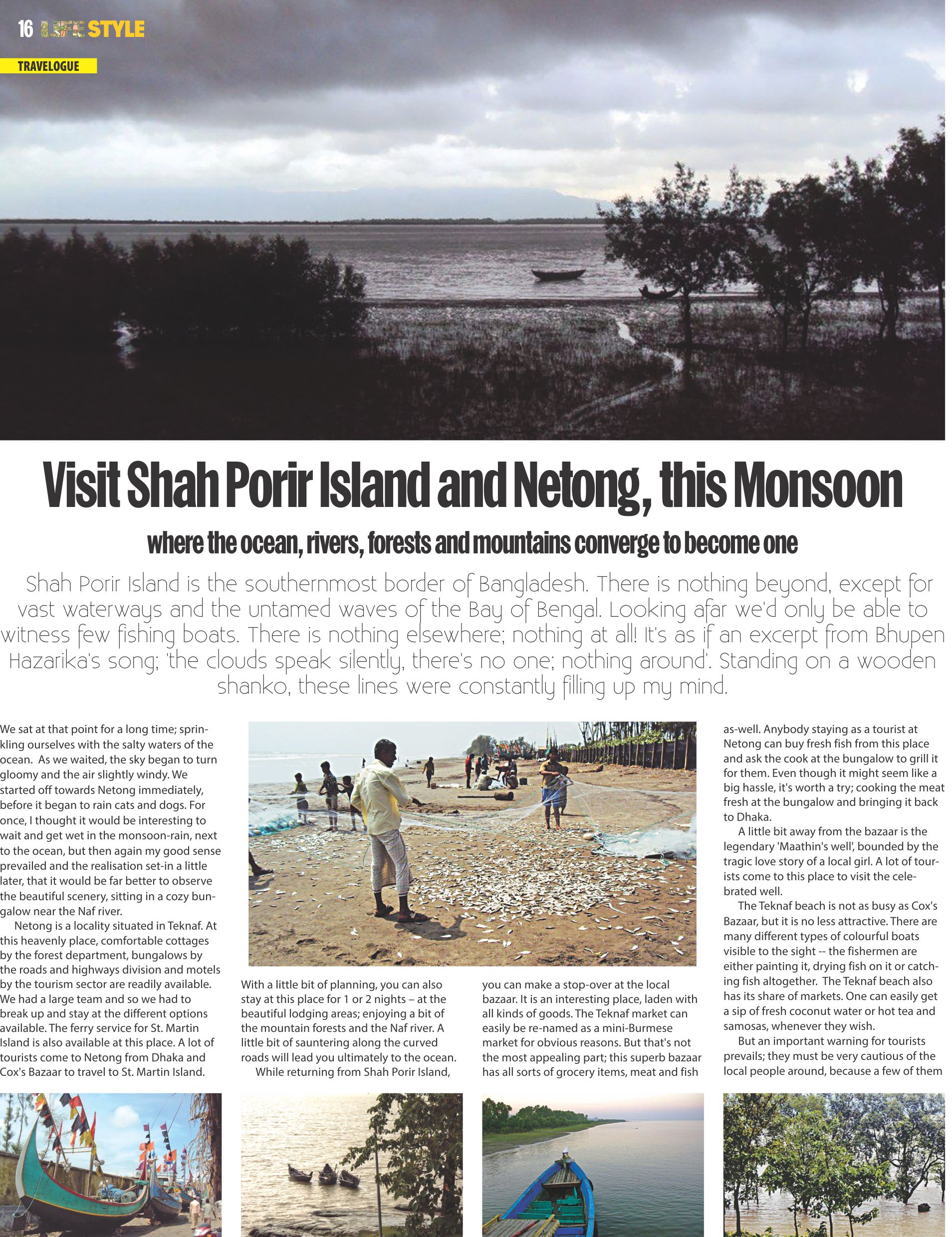 16 LIFE STYLE

TRAVELOGUE

Visit Shah Porir Island and Netong, this Monsoon

where the ocean, rivers, forests and mountains converge to become one

Shah Porir Island is the southernmost border of Bangladesh. There is nothing beyond, except for vast waterways and the untamed waves of the Bay of Bengal. Looking afar we'd only be able to witness few fishing boats. There is nothing elsewhere; nothing at all! It's as if an excerpt from Bhupen Hazarika's song; 'the clouds speak silently, there's no one; nothing around'. Standing on a wooden shanko, these lines were constantly filling up my mind.

We sat at that point for a long time; sprinkling ourselves with the salty waters of the ocean. As we waited, the sky began to turn gloomy and the air slightly windy. We started off towards Netong immediately, before it began to rain cats and dogs. For once, I thought it would be interesting to wait and get wet in the monsoon-rain, next to the ocean, but then again my good sense prevailed and the realisation set-in a little later, that it would be far better to observe the beautiful scenery, sitting in a cozy bungalow near the Naf river.

Netong is a locality situated in Teknaf. At this heavenly place, comfortable cottages by the forest department, bungalows by the roads and highways division and motels by the tourism sector are readily available. We had a large team and so we had to break up and stay at the different options available. The ferry service for St. Martin Island is also available at this place. A lot of tourists come to Netong from Dhaka and Cox's Bazaar to travel to St. Martin Island.

With a little bit of planning, you can also stay at this place for 1 or 2 nights – at the beautiful lodging areas; enjoying a bit of the mountain forests and the Naf river. A little bit of sauntering along the curved roads will lead you ultimately to the ocean.

While returning from Shah Porir Island, you can make a stop-over at the local bazaar. It is an interesting place, laden with all kinds of goods. The Teknaf market can easily be re-named as a mini-Burmese market for obvious reasons. But that's not the most appealing part; this superb bazaar has all sorts of grocery items, meat and fish as-well. Anybody staying as a tourist at Netong can buy fresh fish from this place and ask the cook at the bungalow to grill it for them. Even though it might seem like a big hassle, it's worth a try; cooking the meat fresh at the bungalow and bringing it back to Dhaka.

A little bit away from the bazaar is the legendary 'Maathin's well', bounded by the tragic love story of a local girl. A lot of tourists come to this place to visit the celebrated well.

The Teknaf beach is not as busy as Cox's Bazaar, but it is no less attractive. There are many different types of colourful boats visible to the sight -- the fishermen are either painting it, drying fish on it or catching fish altogether. The Teknaf beach also has its share of markets. One can easily get a sip of fresh coconut water or hot tea and samosas, whenever they wish.

But an important warning for tourists prevails; they must be very cautious of the local people around, because a few of them